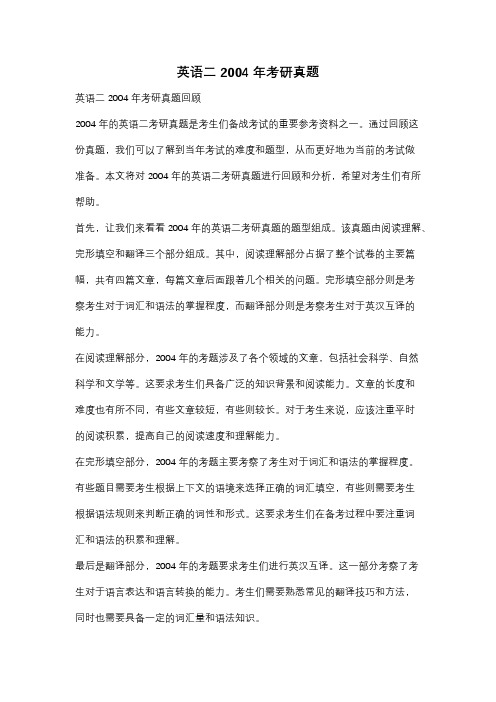 英语二 2004 年考研真题

英语二 2004 年考研真题回顾

2004 年的英语二考研真题是考生们备战考试的重要参考资料之一。通过回顾这份真题，我们可以了解到当年考试的难度和题型，从而更好地为当前的考试做准备。本文将对 2004 年的英语二考研真题进行回顾和分析，希望对考生们有所帮助。

首先，让我们来看看 2004 年的英语二考研真题的题型组成。该真题由阅读理解、完形填空和翻译三个部分组成。其中，阅读理解部分占据了整个试卷的主要篇幅，共有四篇文章，每篇文章后面跟着几个相关的问题。完形填空部分则是考察考生对于词汇和语法的掌握程度，而翻译部分则是考察考生对于英汉互译的能力。

在阅读理解部分，2004 年的考题涉及了各个领域的文章，包括社会科学、自然科学和文学等。这要求考生们具备广泛的知识背景和阅读能力。文章的长度和难度也有所不同，有些文章较短，有些则较长。对于考生来说，应该注重平时的阅读积累，提高自己的阅读速度和理解能力。

在完形填空部分，2004 年的考题主要考察了考生对于词汇和语法的掌握程度。有些题目需要考生根据上下文的语境来选择正确的词汇填空，有些则需要考生根据语法规则来判断正确的词性和形式。这要求考生们在备考过程中要注重词汇和语法的积累和理解。

最后是翻译部分，2004 年的考题要求考生们进行英汉互译。这一部分考察了考生对于语言表达和语言转换的能力。考生们需要熟悉常见的翻译技巧和方法，同时也需要具备一定的词汇量和语法知识。